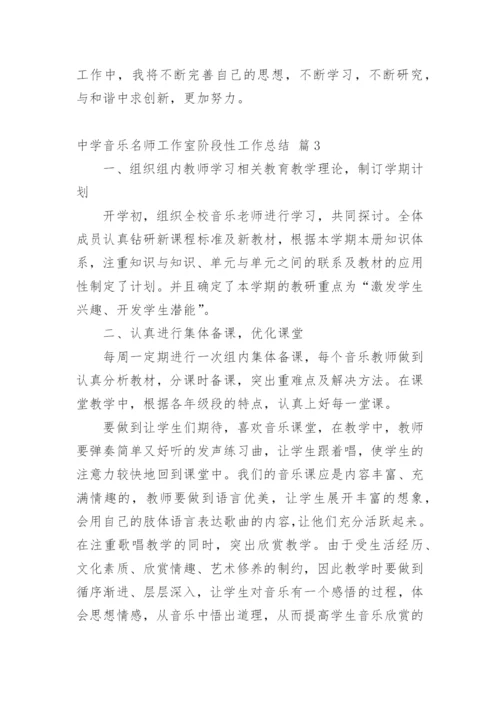 工作中，我将不断完善自己的思想，不断学习，不断研究，与和谐中求创新，更加努力。

中学音乐名师工作室阶段性工作总结 篇3

一、组织组内教师学习相关教育教学理论，制订学期计划

开学初，组织全校音乐老师进行学习，共同探讨。全体成员认真钻研新课程标准及新教材，根据本学期本册知识体系，注重知识与知识、单元与单元之间的联系及教材的应用性制定了计划。并且确定了本学期的教研重点为“激发学生兴趣、开发学生潜能”。

二、认真进行集体备课，优化课堂

每周一定期进行一次组内集体备课，每个音乐教师做到认真分析教材，分课时备课，突出重难点及解决方法。在课堂教学中，根据各年级段的特点，认真上好每一堂课。

要做到让学生们期待，喜欢音乐课堂，在教学中，教师要弹奏简单又好听的发声练习曲，让学生跟着唱，使学生的注意力较快地回到课堂中。我们的音乐课应是内容丰富、充满情趣的，教师要做到语言优美，让学生展开丰富的想象，会用自己的肢体语言表达歌曲的内容，让他们充分活跃起来。在注重歌唱教学的同时，突出欣赏教学。由于受生活经历、文化素质、欣赏情趣、艺术修养的制约，因此教学时要做到循序渐进、层层深入，让学生对音乐有一个感悟的过程，体会思想情感，从音乐中悟出道理，从而提高学生音乐欣赏的